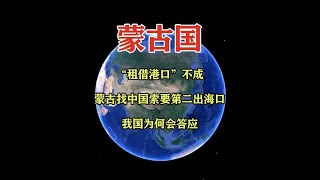 蒙古国

“租借港口”不成

蒙古找中国索要第二出海口

我国为何会答应